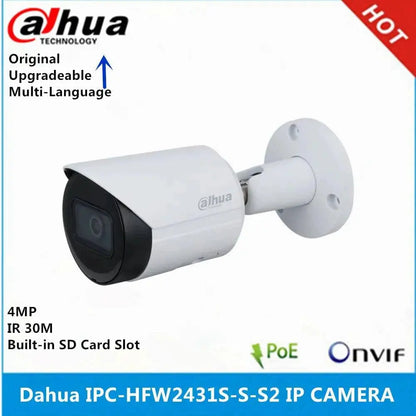 alhua
TECHNOLOGY

HOT

Original
Upgradeable
Multi-Language

alhua

4MP
IR 30M
Built-in SD Card Slot

PoE

ONVIF

Dahua IPC-HFW2431S-S-S2 IP CAMERA